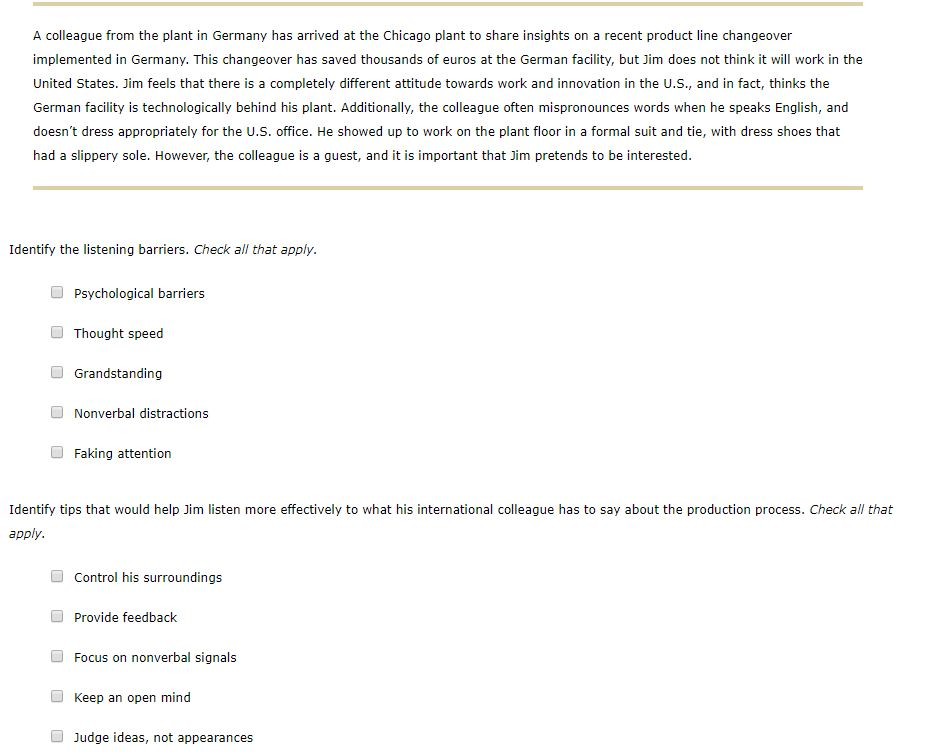 A colleague from the plant in Germany has arrived at the Chicago plant to share insights on a recent product line changeover implemented in Germany. This changeover has saved thousands of euros at the German facility, but Jim does not think it will work in the United States. Jim feels that there is a completely different attitude towards work and innovation in the U.S., and in fact, thinks the German facility is technologically behind his plant. Additionally, the colleague often mispronounces words when he speaks English, and doesn't dress appropriately for the U.S. office. He showed up to work on the plant floor in a formal suit and tie, with dress shoes that had a slippery sole. However, the colleague is a guest, and it is important that Jim pretends to be interested.

Identify the listening barriers. Check all that apply.

Psychological barriers

Thought speed

Grandstanding

Nonverbal distractions

Faking attention

Identify tips that would help Jim listen more effectively to what his international colleague has to say about the production process. Check all that apply.

Control his surroundings

Provide feedback

Focus on nonverbal signals

Keep an open mind

Judge ideas, not appearances